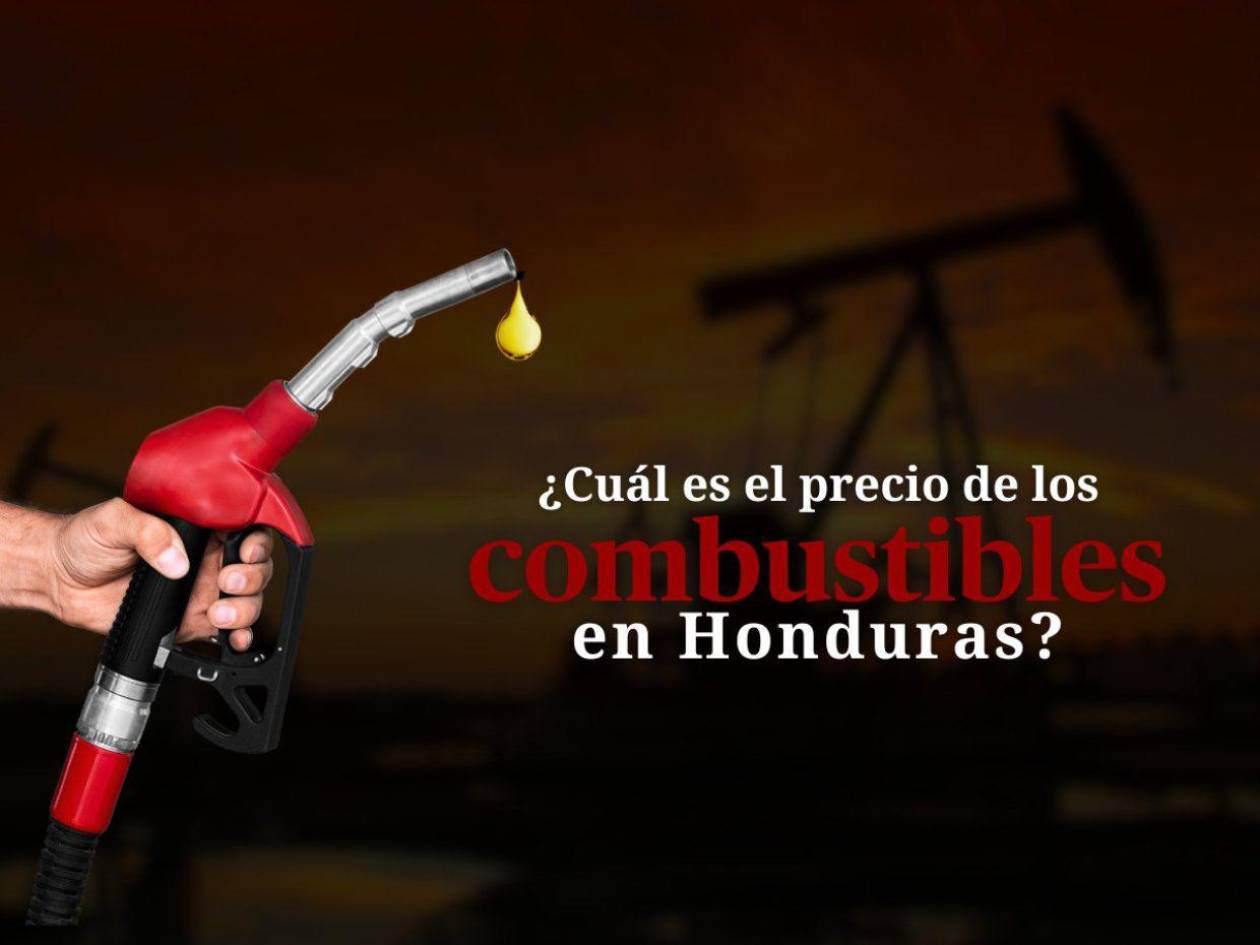 ¿Cuál es el precio de los combustibles en Honduras?